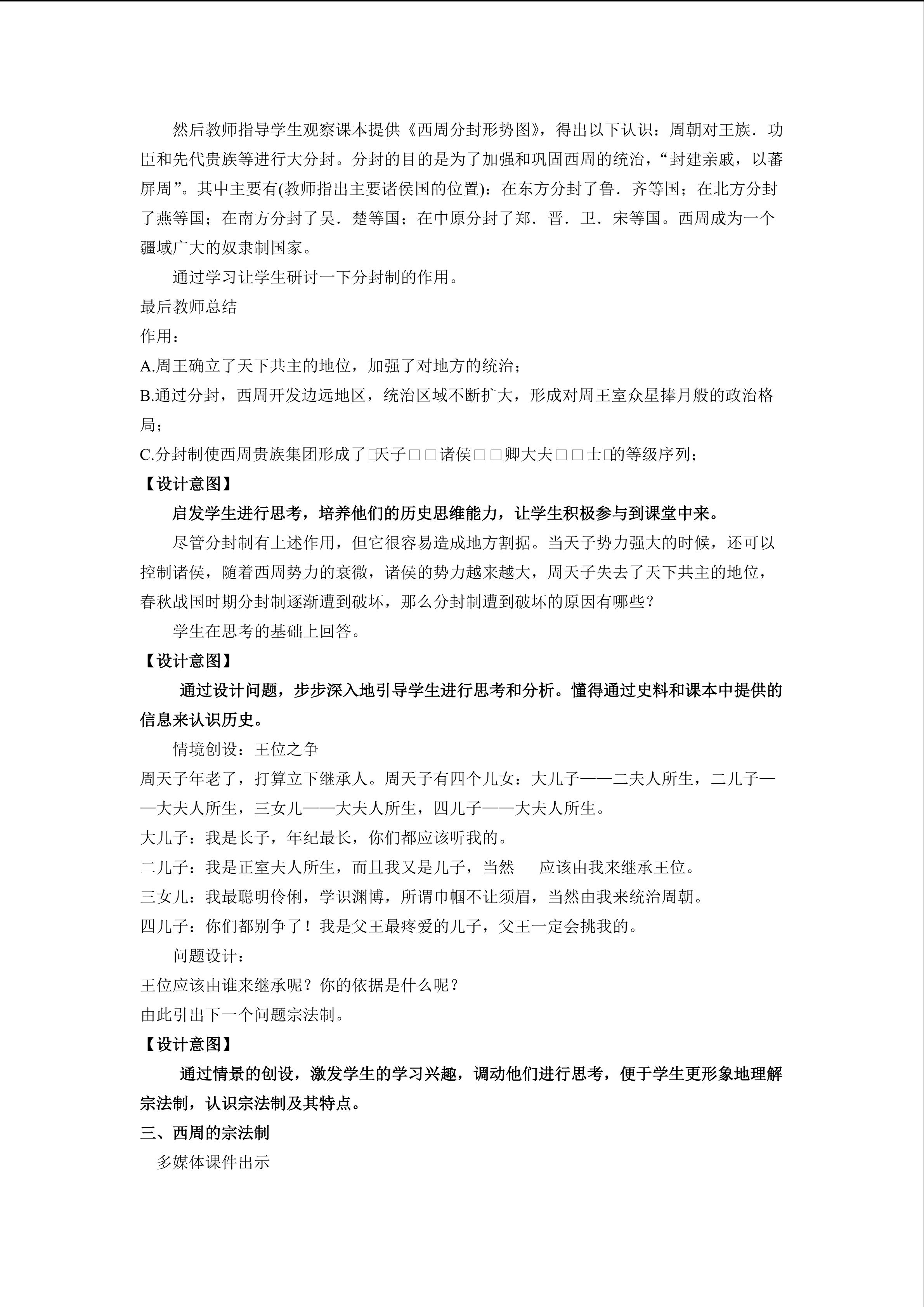 然后教师指导学生观察课本提供《西周分封形势图》，得出以下认识：周朝对王族．功臣和先代贵族等进行大分封。分封的目的是为了加强和巩固西周的统治，“封建亲戚，以蕃屏周”。其中主要有(教师指出主要诸侯国的位置)：在东方分封了鲁．齐等国；在北方分封了燕等国；在南方分封了吴．楚等国；在中原分封了郑．晋．卫．宋等国。西周成为一个疆域广大的奴隶制国家。

通过学习让学生研讨一下分封制的作用。

最后教师总结

作用：

A.周王确立了天下共主的地位，加强了对地方的统治；

B.通过分封，西周开发边远地区，统治区域不断扩大，形成对周王室众星捧月般的政治格局；

C.分封制使西周贵族集团形成了□天子□□诸侯□□卿大夫□□士□的等级序列；

【设计意图】

启发学生进行思考，培养他们的历史思维能力，让学生积极参与到课堂中来。

尽管分封制有上述作用，但它很容易造成地方割据。当天子势力强大的时候，还可以控制诸侯，随着西周势力的衰微，诸侯的势力越来越大，周天子失去了天下共主的地位，春秋战国时期分封制逐渐遭到破坏，那么分封制遭到破坏的原因有哪些？

学生在思考的基础上回答。

【设计意图】

通过设计问题，步步深入地引导学生进行思考和分析。懂得通过史料和课本中提供的信息来认识历史。

情境创设：王位之争

周天子年老了，打算立下继承人。周天子有四个儿女：大儿子——二夫人所生，二儿子——大夫人所生，三女儿——大夫人所生，四儿子——大夫人所生。

大儿子：我是长子，年纪最长，你们都应该听我的。

二儿子：我是正室夫人所生，而且我又是儿子，当然　应该由我来继承王位。

三女儿：我最聪明伶俐，学识渊博，所谓巾帼不让须眉，当然由我来统治周朝。

四儿子：你们都别争了！我是父王最疼爱的儿子，父王一定会挑我的。

问题设计：

王位应该由谁来继承呢？你的依据是什么呢？

由此引出下一个问题宗法制。

【设计意图】

通过情景的创设，激发学生的学习兴趣，调动他们进行思考，便于学生更形象地理解宗法制，认识宗法制及其特点。

三、西周的宗法制

多媒体课件出示